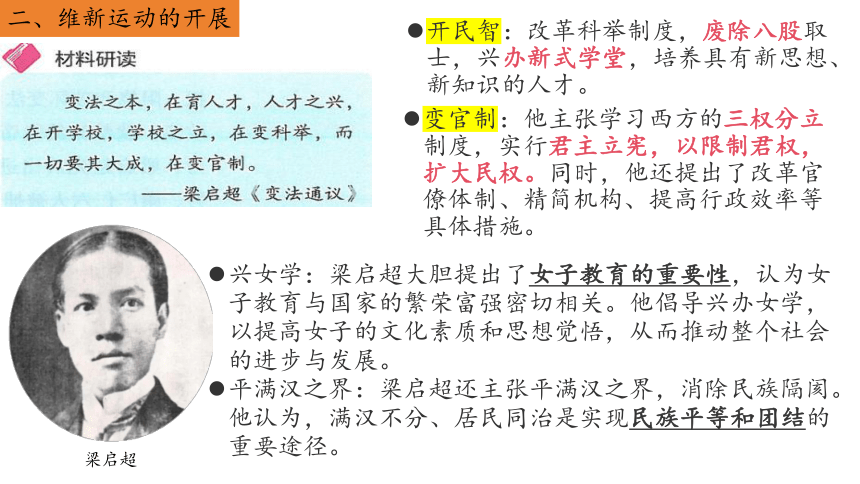 二、维新运动的开展

材料研读

变法之本，在育人才，人才之兴，在开学校，学校之立，在变科举，而一切要其大成，在变官制。
——梁启超《变法通议》

●开民智：改革科举制度，废除八股取士，兴办新式学堂，培养具有新思想、新知识的人才。

●变官制：他主张学习西方的三权分立制度，实行君主立宪，以限制君权，扩大民权。同时，他还提出了改革官僚体制、精简机构、提高行政效率等具体措施。

●兴女学：梁启超大胆提出了女子教育的重要性，认为女子教育与国家的繁荣富强密切相关。他倡导兴办女学，以提高女子的文化素质和思想觉悟，从而推动整个社会的进步与发展。

●平满汉之界：梁启超还主张平满汉之界，消除民族隔阂。他认为，满汉不分、居民同治是实现民族平等和团结的重要途径。

梁启超